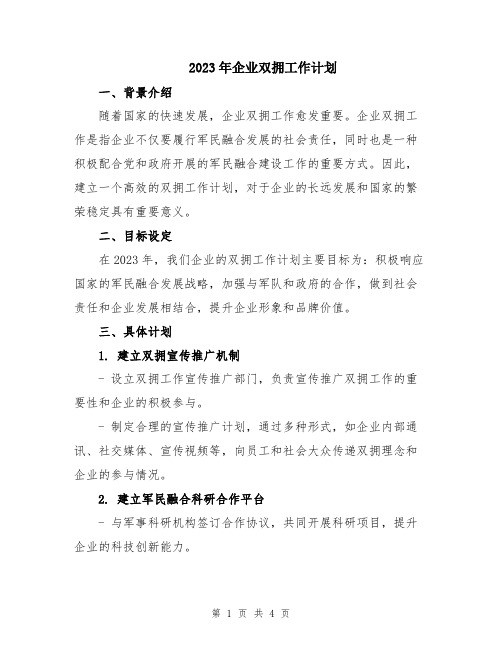 2023年企业双拥工作计划

一、背景介绍

随着国家的快速发展，企业双拥工作愈发重要。企业双拥工作是指企业不仅要履行军民融合发展的社会责任，同时也是一种积极配合党和政府开展的军民融合建设工作的重要方式。因此，建立一个高效的双拥工作计划，对于企业的长远发展和国家的繁荣稳定具有重要意义。

二、目标设定

在2023年，我们企业的双拥工作计划主要目标为：积极响应国家的军民融合发展战略，加强与军队和政府的合作，做到社会责任和企业发展相结合，提升企业形象和品牌价值。

三、具体计划

1. 建立双拥宣传推广机制

- 设立双拥工作宣传推广部门，负责宣传推广双拥工作的重要性和企业的积极参与。

- 制定合理的宣传推广计划，通过多种形式，如企业内部通讯、社交媒体、宣传视频等，向员工和社会大众传递双拥理念和企业的参与情况。

2. 建立军民融合科研合作平台

- 与军事科研机构签订合作协议，共同开展科研项目，提升企业的科技创新能力。

第 1 页 共 4 页